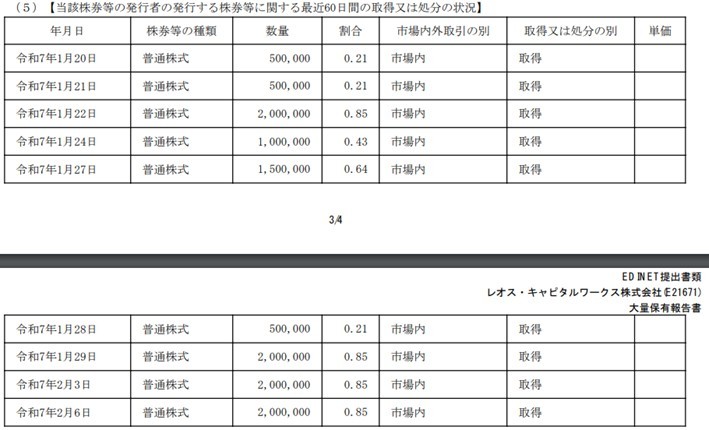 （5）【当該株券等の発行者の発行する株券等に関する最近60日間の取得又は処分の状況】

| 年月日 | 株券等の種類 | 数量 | 割合 | 市場内外取引の別 | 取得又は処分の別 | 単価 |
|---|---|---|---|---|---|---|
| 令和7年1月20日 | 普通株式 | 500,000 | 0.21 | 市場内 | 取得 | |
| 令和7年1月21日 | 普通株式 | 500,000 | 0.21 | 市場内 | 取得 | |
| 令和7年1月22日 | 普通株式 | 2,000,000 | 0.85 | 市場内 | 取得 | |
| 令和7年1月24日 | 普通株式 | 1,000,000 | 0.43 | 市場内 | 取得 | |
| 令和7年1月27日 | 普通株式 | 1,500,000 | 0.64 | 市場内 | 取得 | |

3/4

EDINET提出書類
レオス・キャピタルワークス株式会社(E21671)
大量保有報告書

| 令和7年1月28日 | 普通株式 | 500,000 | 0.21 | 市場内 | 取得 | |
|---|---|---|---|---|---|---|
| 令和7年1月29日 | 普通株式 | 2,000,000 | 0.85 | 市場内 | 取得 | |
| 令和7年2月3日 | 普通株式 | 2,000,000 | 0.85 | 市場内 | 取得 | |
| 令和7年2月6日 | 普通株式 | 2,000,000 | 0.85 | 市場内 | 取得 | |